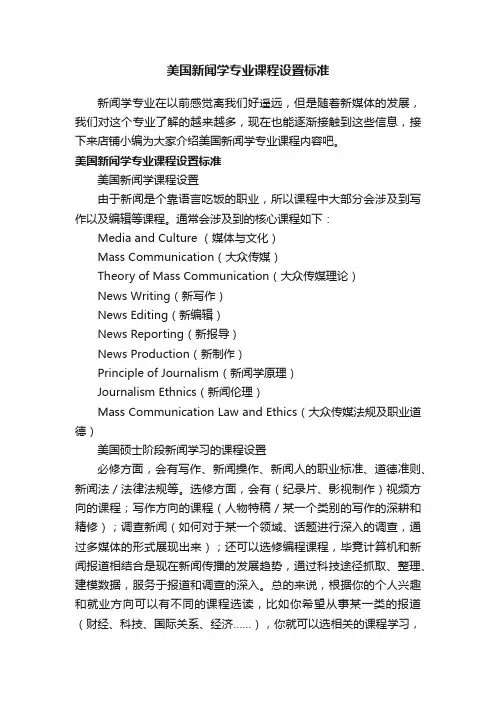 美国新闻学专业课程设置标准

新闻学专业在以前感觉离我们好遥远，但是随着新媒体的发展，我们对这个专业了解的越来越多，现在也能逐渐接触到这些信息，接下来店铺小编为大家介绍美国新闻学专业课程内容吧。

美国新闻学专业课程设置标准

美国新闻学课程设置

由于新闻是个靠语言吃饭的职业，所以课程中大部分会涉及到写作以及编辑等课程。通常会涉及到的核心课程如下：

Media and Culture （媒体与文化）

Mass Communication（大众传媒）

Theory of Mass Communication（大众传媒理论）

News Writing（新写作）

News Editing（新编辑）

News Reporting（新报导）

News Production（新制作）

Principle of Journalism（新闻学原理）

Journalism Ethnics（新闻伦理）

Mass Communication Law and Ethics（大众传媒法规及职业道德）

美国硕士阶段新闻学习的课程设置

必修方面，会有写作、新闻操作、新闻人的职业标准、道德准则、新闻法/法律法规等。选修方面，会有（纪录片、影视制作）视频方向的课程；写作方向的课程（人物特稿/某一个类别的写作的深耕和精修）；调查新闻（如何对于某一个领域、话题进行深入的调查，通过多媒体的形式展现出来）；还可以选修编程课程，毕竟计算机和新闻报道相结合是现在新闻传播的发展趋势，通过科技途径抓取、整理、建模数据，服务于报道和调查的深入。总的来说，根据你的个人兴趣和就业方向可以有不同的课程选读，比如你希望从事某一类的报道（财经、科技、国际关系、经济……），你就可以选相关的课程学习，